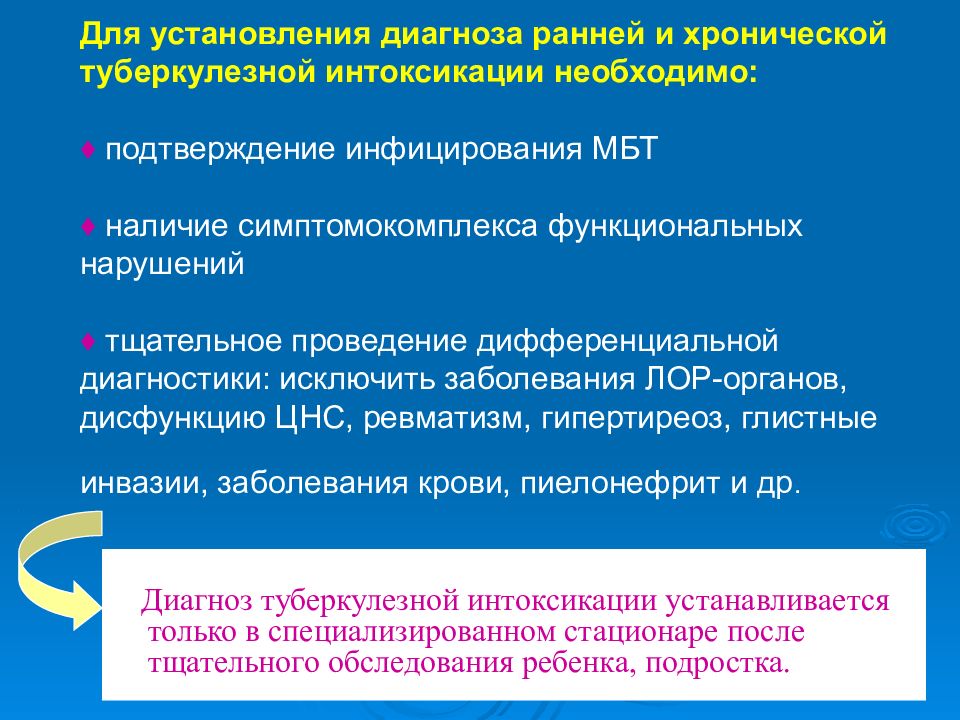 Для установления диагноза ранней и хронической туберкулезной интоксикации необходимо:

♦ подтверждение инфицирования МБТ

♦ наличие симптомокомплекса функциональных нарушений

♦ тщательное проведение дифференциальной диагностики: исключить заболевания ЛОР-органов, дисфункцию ЦНС, ревматизм, гипертиреоз, глистные инвазии, заболевания крови, пиелонефрит и др.

Диагноз туберкулезной интоксикации устанавливается только в специализированном стационаре после тщательного обследования ребенка, подростка.